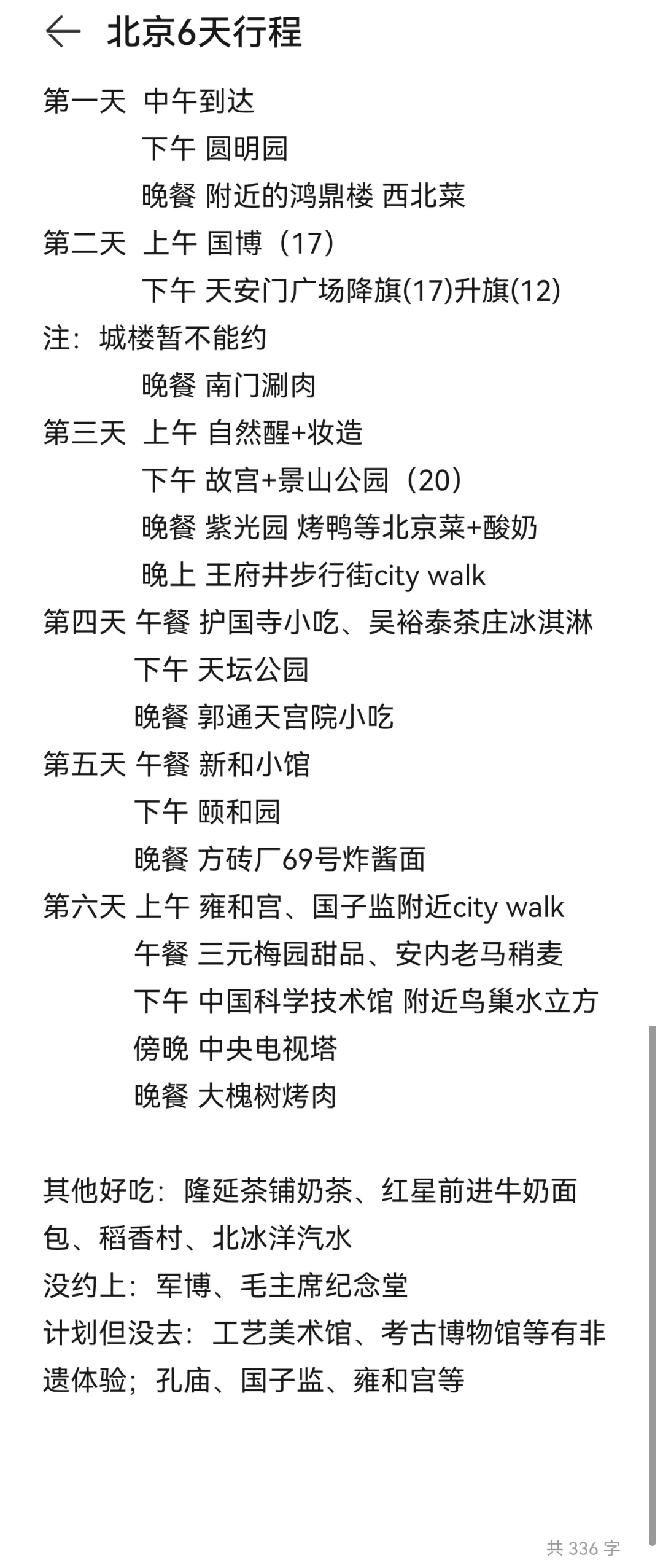 北京6天行程

第一天 中午到达
下午 圆明园
晚餐 附近的鸿鼎楼 西北菜
第二天 上午 国博（17）
下午 天安门广场降旗(17)升旗(12)
注：城楼暂不能约
晚餐 南门涮肉
第三天 上午 自然醒+妆造
下午 故宫+景山公园（20）
晚餐 紫光园 烤鸭等北京菜+酸奶
晚上 王府井步行街city walk
第四天 午餐 护国寺小吃、吴裕泰茶庄冰淇淋
下午 天坛公园
晚餐 郭通天宫院小吃
第五天 午餐 新和小馆
下午 颐和园
晚餐 方砖厂69号炸酱面
第六天 上午 雍和宫、国子监附近city walk
午餐 三元梅园甜品、安内老马稍麦
下午 中国科学技术馆 附近鸟巢水立方
傍晚 中央电视塔
晚餐 大槐树烤肉

其他好吃：隆延茶铺奶茶、红星前进牛奶面包、稻香村、北冰洋汽水
没约上：军博、毛主席纪念堂
计划但没去：工艺美术馆、考古博物馆等有非遗体验；孔庙、国子监、雍和宫等

共 336 字